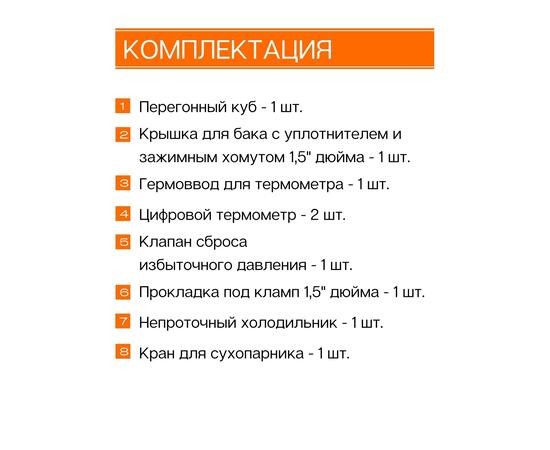 КОМПЛЕКТАЦИЯ

1 Перегонный куб - 1 шт.

2 Крышка для бака с уплотнителем и зажимным хомутом 1,5" дюйма - 1 шт.

3 Гермоввод для термометра - 1 шт.

4 Цифровой термометр - 2 шт.

5 Клапан сброса избыточного давления - 1 шт.

6 Прокладка под кламп 1,5" дюйма - 1 шт.

7 Непроточный холодильник - 1 шт.

8 Кран для сухопарника - 1 шт.